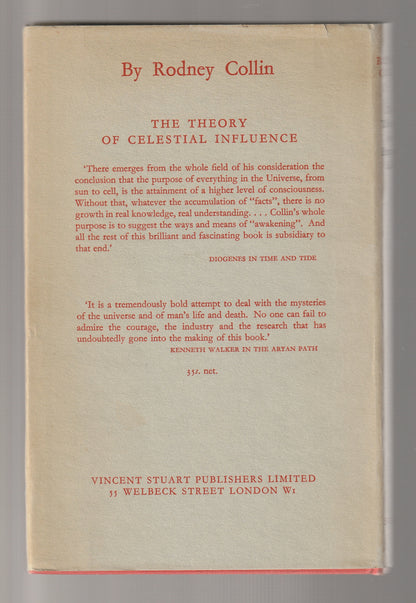 By Rodney Collin

THE THEORY
OF CELESTIAL INFLUENCE

'There emerges from the whole field of his consideration the conclusion that the purpose of everything in the Universe, from sun to cell, is the attainment of a higher level of consciousness. Without that, whatever the accumulation of "facts", there is no growth in real knowledge, real understanding. . . . Collin's whole purpose is to suggest the ways and means of "awakening". And all the rest of this brilliant and fascinating book is subsidiary to that end.'

DIOGENES IN TIME AND TIDE

'It is a tremendously bold attempt to deal with the mysteries of the universe and of man's life and death. No one can fail to admire the courage, the industry and the research that has undoubtedly gone into the making of this book.'

KENNETH WALKER IN THE ARYAN PATH

35s. net.

VINCENT STUART PUBLISHERS LIMITED
55 WELBECK STREET LONDON W1